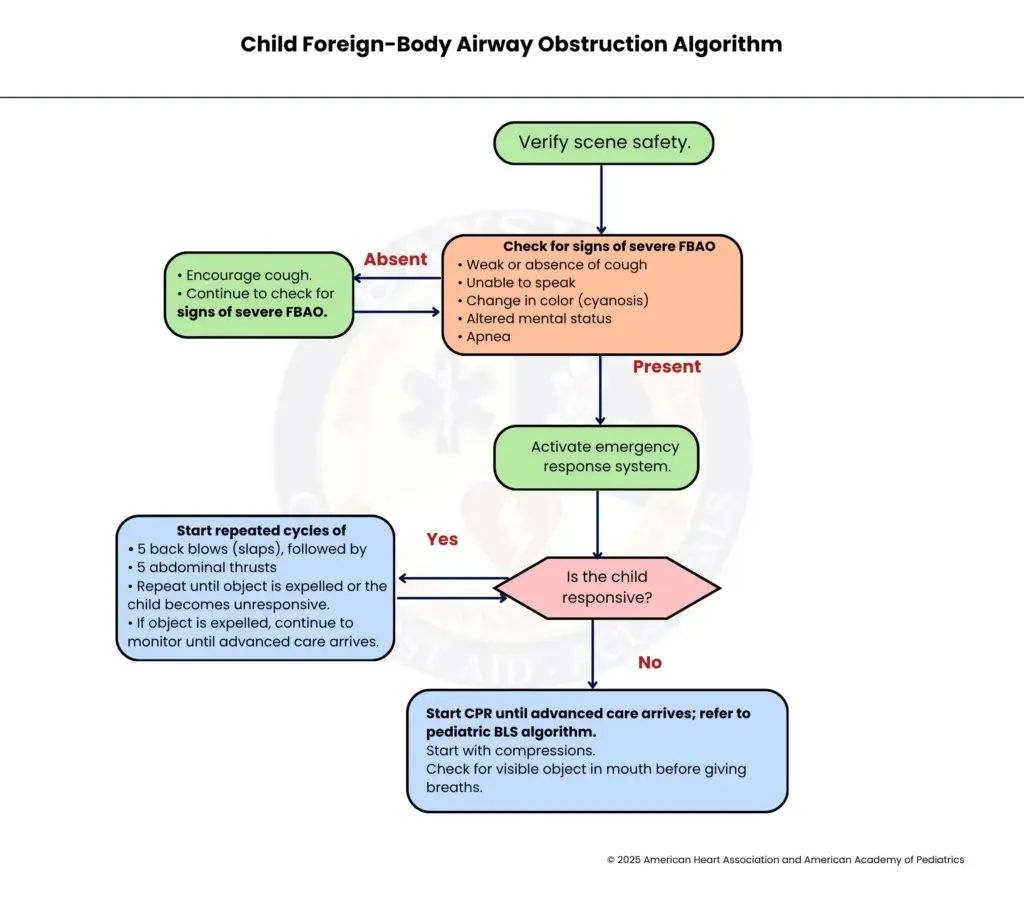 Child Foreign-Body Airway Obstruction Algorithm

Verify scene safety.

Check for signs of severe FBAO
• Weak or absence of cough
• Unable to speak
• Change in color (cyanosis)
• Altered mental status
• Apnea

Absent

• Encourage cough.
• Continue to check for signs of severe FBAO.

Present

Activate emergency response system.

Is the child responsive?

Yes

Start repeated cycles of
• 5 back blows (slaps), followed by
• 5 abdominal thrusts
• Repeat until object is expelled or the child becomes unresponsive.
• If object is expelled, continue to monitor until advanced care arrives.

No

Start CPR until advanced care arrives; refer to pediatric BLS algorithm.
Start with compressions.
Check for visible object in mouth before giving breaths.

© 2025 American Heart Association and American Academy of Pediatrics